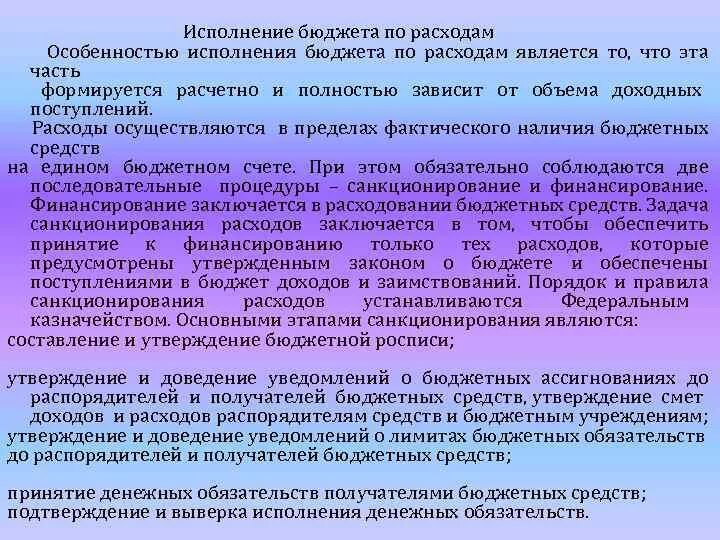 Исполнение бюджета по расходам

Особенностью исполнения бюджета по расходам является то, что эта часть формируется расчетно и полностью зависит от объема доходных поступлений.

Расходы осуществляются в пределах фактического наличия бюджетных средств на едином бюджетном счете. При этом обязательно соблюдаются две последовательные процедуры – санкционирование и финансирование. Финансирование заключается в расходовании бюджетных средств. Задача санкционирования расходов заключается в том, чтобы обеспечить принятие к финансированию только тех расходов, которые предусмотрены утвержденным законом о бюджете и обеспечены поступлениями в бюджет доходов и заимствований. Порядок и правила санкционирования расходов устанавливаются Федеральным казначейством. Основными этапами санкционирования являются:
составление и утверждение бюджетной росписи;

утверждение и доведение уведомлений о бюджетных ассигнованиях до распорядителей и получателей бюджетных средств, утверждение смет доходов и расходов распорядителям средств и бюджетным учреждениям;
утверждение и доведение уведомлений о лимитах бюджетных обязательств до распорядителей и получателей бюджетных средств;

принятие денежных обязательств получателями бюджетных средств;
подтверждение и выверка исполнения денежных обязательств.